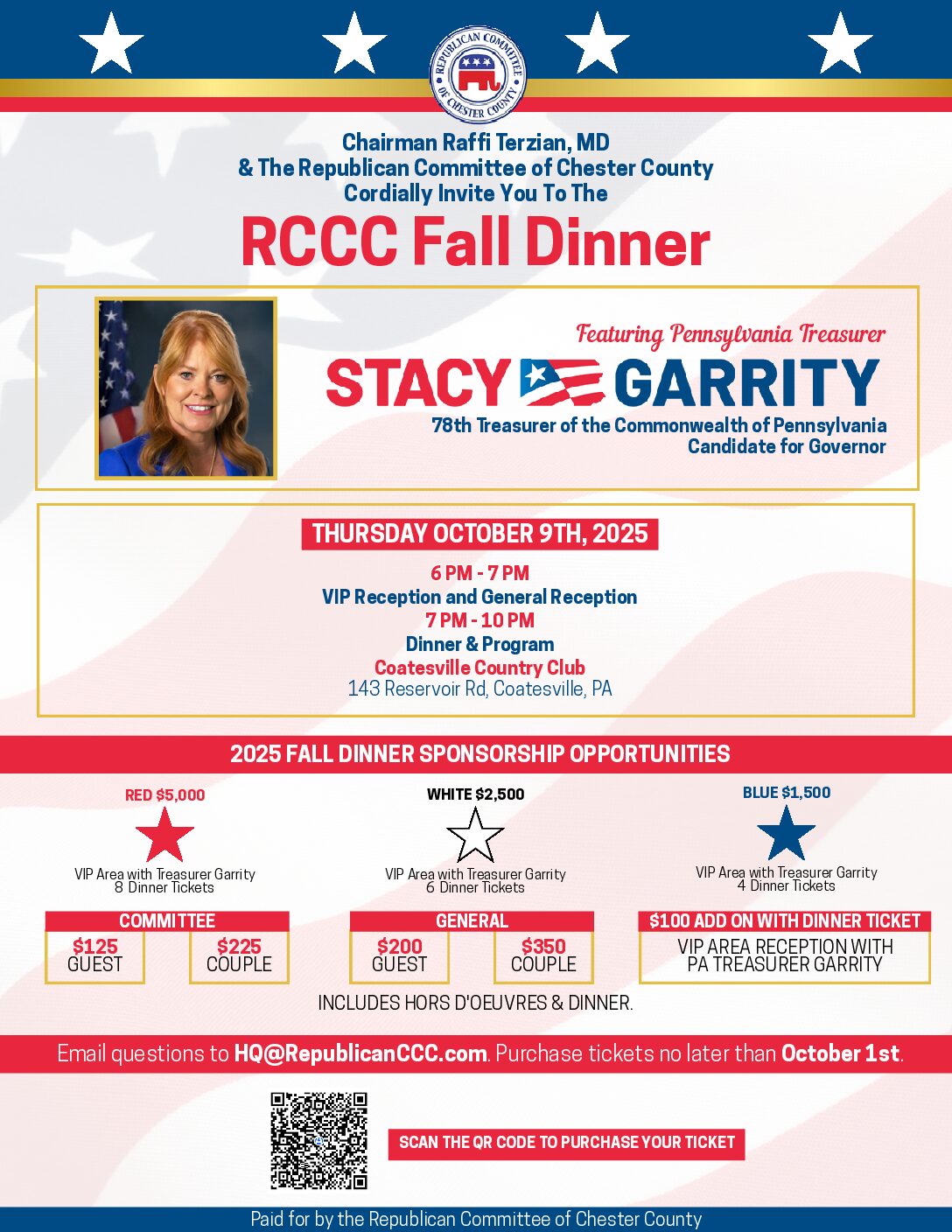 REPUBLICAN COMMITTEE OF CHESTER COUNTY

Chairman Raffi Terzian, MD
& The Republican Committee of Chester County
Cordially Invite You To The

RCCC Fall Dinner

Featuring Pennsylvania Treasurer

STACY GARRITY

78th Treasurer of the Commonwealth of Pennsylvania
Candidate for Governor

THURSDAY OCTOBER 9TH, 2025

6 PM - 7 PM
VIP Reception and General Reception
7 PM - 10 PM
Dinner & Program
Coatesville Country Club
143 Reservoir Rd, Coatesville, PA

2025 FALL DINNER SPONSORSHIP OPPORTUNITIES

RED $5,000
VIP Area with Treasurer Garrity
8 Dinner Tickets

WHITE $2,500
VIP Area with Treasurer Garrity
6 Dinner Tickets

BLUE $1,500
VIP Area with Treasurer Garrity
4 Dinner Tickets

COMMITTEE
$125 GUEST
$225 COUPLE

GENERAL
$200 GUEST
$350 COUPLE

$100 ADD ON WITH DINNER TICKET
VIP AREA RECEPTION WITH PA TREASURER GARRITY

INCLUDES HORS D'OEUVRES & DINNER.

Email questions to HQ@RepublicanCCC.com. Purchase tickets no later than October 1st.

SCAN THE QR CODE TO PURCHASE YOUR TICKET

Paid for by the Republican Committee of Chester County